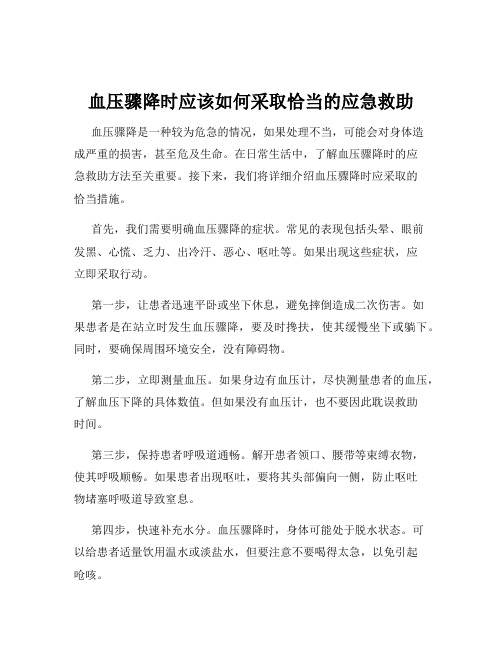 血压骤降时应该如何采取恰当的应急救助

血压骤降是一种较为危急的情况，如果处理不当，可能会对身体造成严重的损害，甚至危及生命。在日常生活中，了解血压骤降时的应急救助方法至关重要。接下来，我们将详细介绍血压骤降时应采取的恰当措施。

首先，我们需要明确血压骤降的症状。常见的表现包括头晕、眼前发黑、心慌、乏力、出冷汗、恶心、呕吐等。如果出现这些症状，应立即采取行动。

第一步，让患者迅速平卧或坐下休息，避免摔倒造成二次伤害。如果患者是在站立时发生血压骤降，要及时搀扶，使其缓慢坐下或躺下。同时，要确保周围环境安全，没有障碍物。

第二步，立即测量血压。如果身边有血压计，尽快测量患者的血压，了解血压下降的具体数值。但如果没有血压计，也不要因此耽误救助时间。

第三步，保持患者呼吸道通畅。解开患者领口、腰带等束缚衣物，使其呼吸顺畅。如果患者出现呕吐，要将其头部偏向一侧，防止呕吐物堵塞呼吸道导致窒息。

第四步，快速补充水分。血压骤降时，身体可能处于脱水状态。可以给患者适量饮用温水或淡盐水，但要注意不要喝得太急，以免引起呛咳。